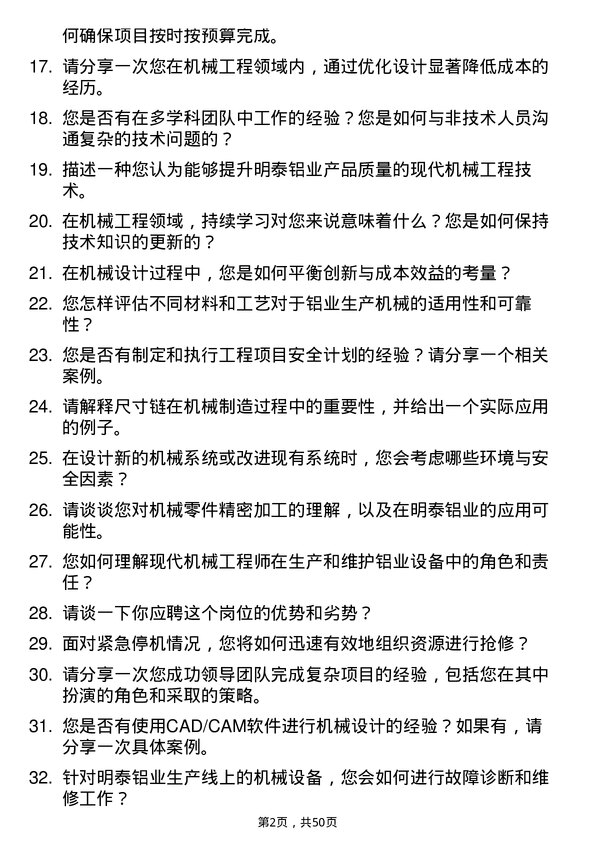 何确保项目按时按预算完成。

17. 请分享一次您在机械工程领域内，通过优化设计显著降低成本的经历。

18. 您是否有在多学科团队中工作的经验？您是如何与非技术人员沟通复杂的技术问题的？

19. 描述一种您认为能够提升明泰铝业产品质量的现代机械工程技术。

20. 在机械工程领域，持续学习对您来说意味着什么？您是如何保持技术知识的更新的？

21. 在机械设计过程中，您是如何平衡创新与成本效益的考量？

22. 您怎样评估不同材料和工艺对于铝业生产机械的适用性和可靠性？

23. 您是否有制定和执行工程项目安全计划的经验？请分享一个相关案例。

24. 请解释尺寸链在机械制造过程中的重要性，并给出一个实际应用的例子。

25. 在设计新的机械系统或改进现有系统时，您会考虑哪些环境与安全因素？

26. 请谈谈您对机械零件精密加工的理解，以及在明泰铝业的应用可能性。

27. 您如何理解现代机械工程师在生产和维护铝业设备中的角色和责任？

28. 请谈一下你应聘这个岗位的优势和劣势？

29. 面对紧急停机情况，您将如何迅速有效地组织资源进行抢修？

30. 请分享一次您成功领导团队完成复杂项目的经验，包括您在其中扮演的角色和采取的策略。

31. 您是否有使用CAD/CAM软件进行机械设计的经验？如果有，请分享一次具体案例。

32. 针对明泰铝业生产线上的机械设备，您会如何进行故障诊断和维修工作？

第2页，共50页